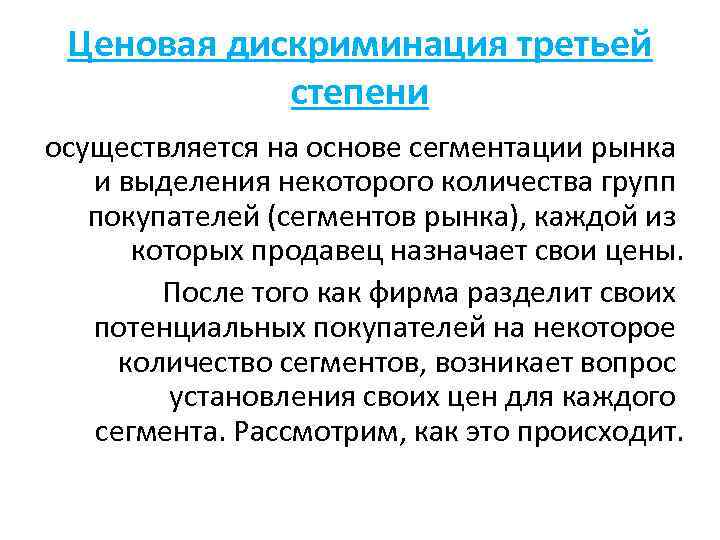 Ценовая дискриминация третьей степени

осуществляется на основе сегментации рынка и выделения некоторого количества групп покупателей (сегментов рынка), каждой из которых продавец назначает свои цены.

После того как фирма разделит своих потенциальных покупателей на некоторое количество сегментов, возникает вопрос установления своих цен для каждого сегмента. Рассмотрим, как это происходит.